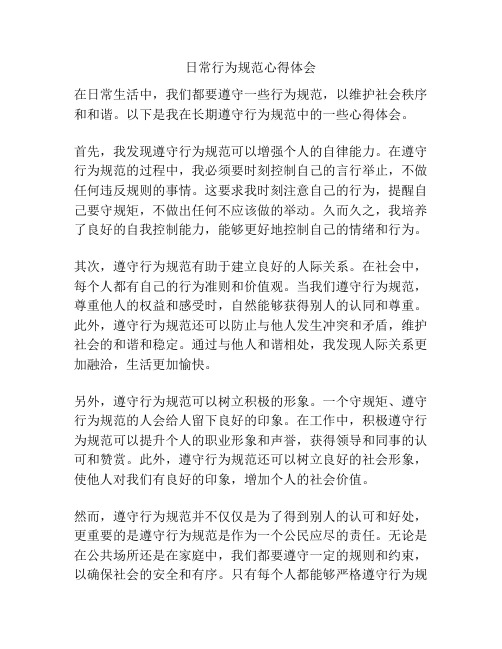 日常行为规范心得体会

在日常生活中，我们都要遵守一些行为规范，以维护社会秩序和和谐。以下是我在长期遵守行为规范中的一些心得体会。

首先，我发现遵守行为规范可以增强个人的自律能力。在遵守行为规范的过程中，我必须要时刻控制自己的言行举止，不做任何违反规则的事情。这要求我时刻注意自己的行为，提醒自己要守规矩，不做出任何不应该做的举动。久而久之，我培养了良好的自我控制能力，能够更好地控制自己的情绪和行为。

其次，遵守行为规范有助于建立良好的人际关系。在社会中，每个人都有自己的行为准则和价值观。当我们遵守行为规范，尊重他人的权益和感受时，自然能够获得别人的认同和尊重。此外，遵守行为规范还可以防止与他人发生冲突和矛盾，维护社会的和谐和稳定。通过与他人和谐相处，我发现人际关系更加融洽，生活更加愉快。

另外，遵守行为规范可以树立积极的形象。一个守规矩、遵守行为规范的人会给人留下良好的印象。在工作中，积极遵守行为规范可以提升个人的职业形象和声誉，获得领导和同事的认可和赞赏。此外，遵守行为规范还可以树立良好的社会形象，使他人对我们有良好的印象，增加个人的社会价值。

然而，遵守行为规范并不仅仅是为了得到别人的认可和好处，更重要的是遵守行为规范是作为一个公民应尽的责任。无论是在公共场所还是在家庭中，我们都要遵守一定的规则和约束，以确保社会的安全和有序。只有每个人都能够严格遵守行为规